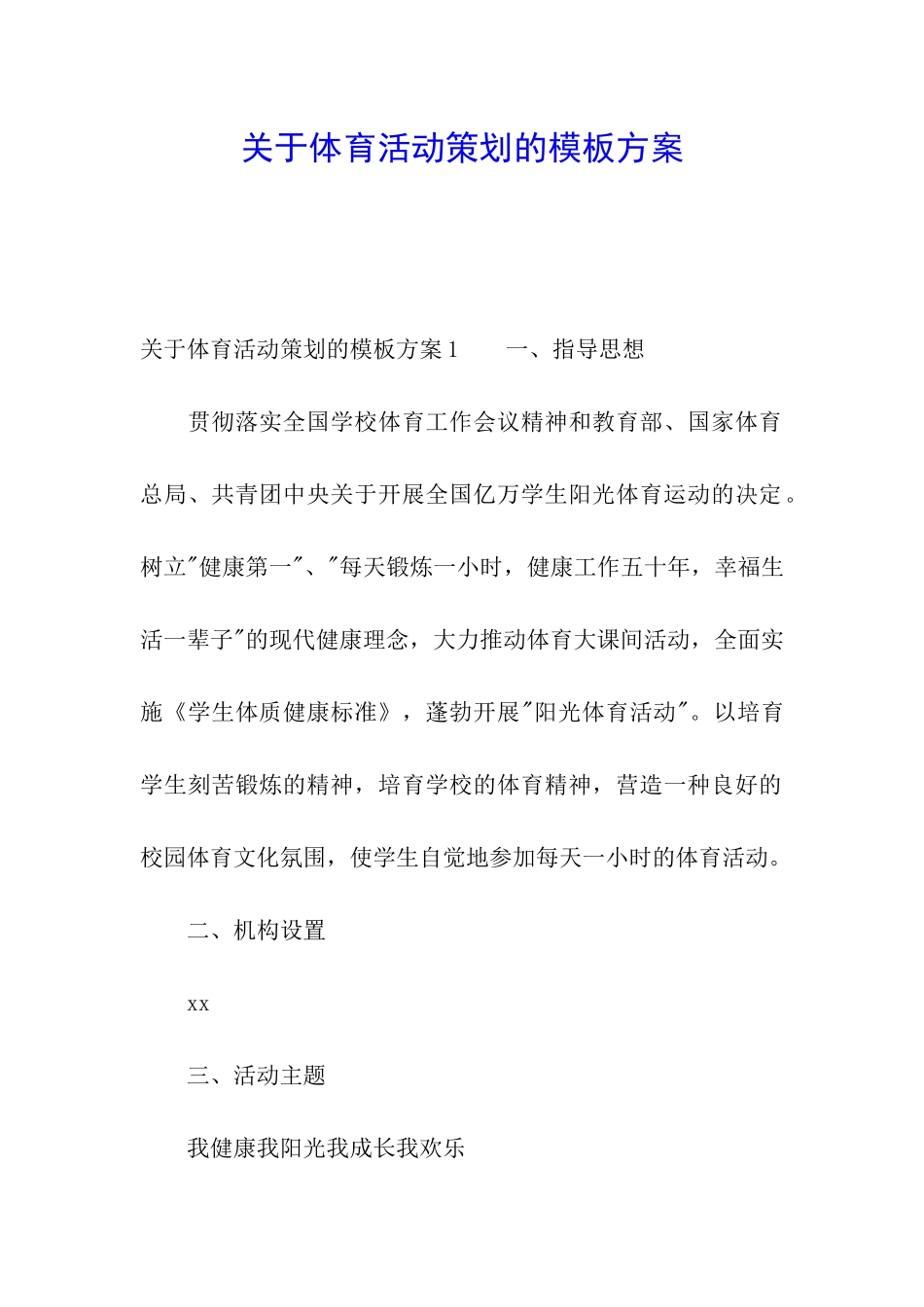 关于体育活动策划的模板方案

关于体育活动策划的模板方案 1　　一、指导思想

贯彻落实全国学校体育工作会议精神和教育部、国家体育总局、共青团中央关于开展全国亿万学生阳光体育运动的决定。树立"健康第一"、"每天锻炼一小时，健康工作五十年，幸福生活一辈子"的现代健康理念，大力推动体育大课间活动，全面实施《学生体质健康标准》，蓬勃开展"阳光体育活动"。以培育学生刻苦锻炼的精神，培育学校的体育精神，营造一种良好的校园体育文化氛围，使学生自觉地参加每天一小时的体育活动。

二、机构设置

xx

三、活动主题

我健康我阳光我成长我欢乐